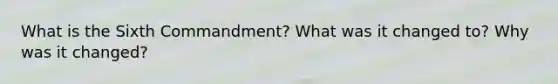 What is the Sixth Commandment? What was it changed to? Why was it changed?